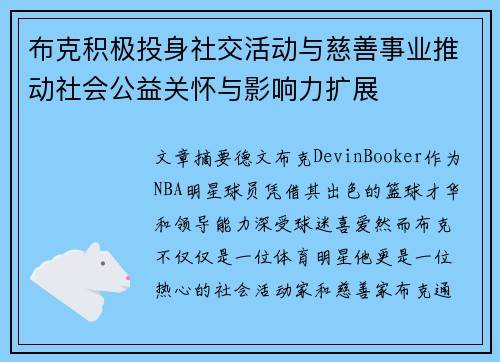 布克积极投身社交活动与慈善事业推动社会公益关怀与影响力扩展

文章摘要德文布克DevinBooker作为NBA明星球员凭借其出色的篮球才华和领导能力深受球迷喜爱然而布克不仅仅是一位体育明星他更是一位热心的社会活动家和慈善家布克通